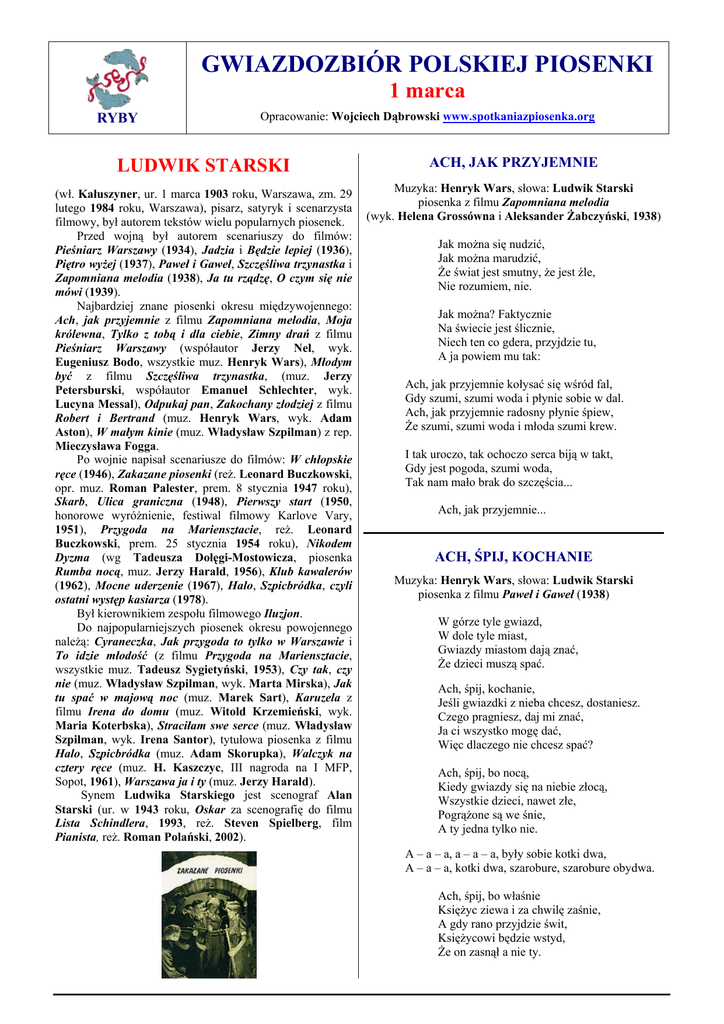 RYBY

GWIAZDOZBIÓR POLSKIEJ PIOSENKI

1 marca

Opracowanie: Wojciech Dąbrowski www.spotkaniazpiosenka.org

LUDWIK STARSKI

(wł. Kałuszyner, ur. 1 marca 1903 roku, Warszawa, zm. 29 lutego 1984 roku, Warszawa), pisarz, satyryk i scenarzysta filmowy, był autorem tekstów wielu popularnych piosenek.

Przed wojną był autorem scenariuszy do filmów: Pieśniarz Warszawy (1934), Jadzia i Będzie lepiej (1936), Piętro wyżej (1937), Paweł i Gaweł, Szczęśliwa trzynastka i Zapomniana melodia (1938), Ja tu rządzę, O czym się nie mówi (1939).

Najbardziej znane piosenki okresu międzywojennego: Ach, jak przyjemnie z filmu Zapomniana melodia, Moja królewna, Tylko z tobą i dla ciebie, Zimny drań z filmu Pieśniarz Warszawy (współautor Jerzy Nel, wyk. Eugeniusz Bodo, wszystkie muz. Henryk Wars), Młodym być z filmu Szczęśliwa trzynastka, (muz. Jerzy Petersburski, współautor Emanuel Schlechter, wyk. Lucyna Messal), Odpukaj pan, Zakochany złodziej z filmu Robert i Bertrand (muz. Henryk Wars, wyk. Adam Aston), W małym kinie (muz. Władysław Szpilman) z rep. Mieczysława Fogga.

Po wojnie napisał scenariusze do filmów: W chłopskie ręce (1946), Zakazane piosenki (reż. Leonard Buczkowski, opr. muz. Roman Palester, prem. 8 stycznia 1947 roku), Skarb, Ulica graniczna (1948), Pierwszy start (1950, honorowe wyróżnienie, festiwal filmowy Karlove Vary, 1951), Przygoda na Mariensztacie, reż. Leonard Buczkowski, prem. 25 stycznia 1954 roku), Nikodem Dyzma (wg Tadeusza Dołęgi-Mostowicza, piosenka Rumba nocą, muz. Jerzy Harald, 1956), Klub kawalerów (1962), Mocne uderzenie (1967), Halo, Szpicbródka, czyli ostatni występ kasiarza (1978).

Był kierownikiem zespołu filmowego Iluzjon.

Do najpopularniejszych piosenek okresu powojennego należą: Cyraneczka, Jak przygoda to tylko w Warszawie i To idzie młodość (z filmu Przygoda na Mariensztacie, wszystkie muz. Tadeusz Sygietyński, 1953), Czy tak, czy nie (muz. Władysław Szpilman, wyk. Marta Mirska), Jak tu spać w majową noc (muz. Marek Sart), Karuzela z filmu Irena do domu (muz. Witold Krzemieński, wyk. Maria Koterbska), Straciłam swe serce (muz. Władysław Szpilman, wyk. Irena Santor), tytułowa piosenka z filmu Halo, Szpicbródka (muz. Adam Skorupka), Walczyk na cztery ręce (muz. H. Kaszczyc, III nagroda na I MFP, Sopot, 1961), Warszawa ja i ty (muz. Jerzy Harald).

Synem Ludwika Starskiego jest scenograf Alan Starski (ur. w 1943 roku, Oskar za scenografię do filmu Lista Schindlera, 1993, reż. Steven Spielberg, film Pianista, reż. Roman Polański, 2002).

ZAKAZANE PIOSENKI

ACH, JAK PRZYJEMNIE

Muzyka: Henryk Wars, słowa: Ludwik Starski
piosenka z filmu Zapomniana melodia
(wyk. Helena Grossówna i Aleksander Żabczyński, 1938)

Jak można się nudzić,
Jak można marudzić,
Że świat jest smutny, że jest źle,
Nie rozumiem, nie.

Jak można? Faktycznie
Na świecie jest ślicznie,
Niech ten co gdera, przyjdzie tu,
A ja powiem mu tak:

Ach, jak przyjemnie kołysać się wśród fal,
Gdy szumi, szumi woda i płynie sobie w dal.
Ach, jak przyjemnie radosny płynie śpiew,
Że szumi, szumi woda i młoda szumi krew.

I tak uroczo, tak ochoczo serca biją w takt,
Gdy jest pogoda, szumi woda,
Tak nam mało brak do szczęścia...

Ach, jak przyjemnie...

ACH, ŚPIJ, KOCHANIE

Muzyka: Henryk Wars, słowa: Ludwik Starski
piosenka z filmu Paweł i Gaweł (1938)

W górze tyle gwiazd,
W dole tyle miast,
Gwiazdy miastom dają znać,
Że dzieci muszą spać.

Ach, śpij, kochanie,
Jeśli gwiazdki z nieba chcesz, dostaniesz.
Czego pragniesz, daj mi znać,
Ja ci wszystko mogę dać,
Więc dlaczego nie chcesz spać?

Ach, śpij, bo nocą,
Kiedy gwiazdy się na niebie złocą,
Wszystkie dzieci, nawet złe,
Pogrążone są we śnie,
A ty jedna tylko nie.

A – a – a, a – a – a, były sobie kotki dwa,
A – a – a, kotki dwa, szarobure, szarobure obydwa.

Ach, śpij, bo właśnie
Księżyc ziewa i za chwilę zaśnie,
A gdy rano przyjdzie świt,
Księżycowi będzie wstyd,
Że on zasnął a nie ty.